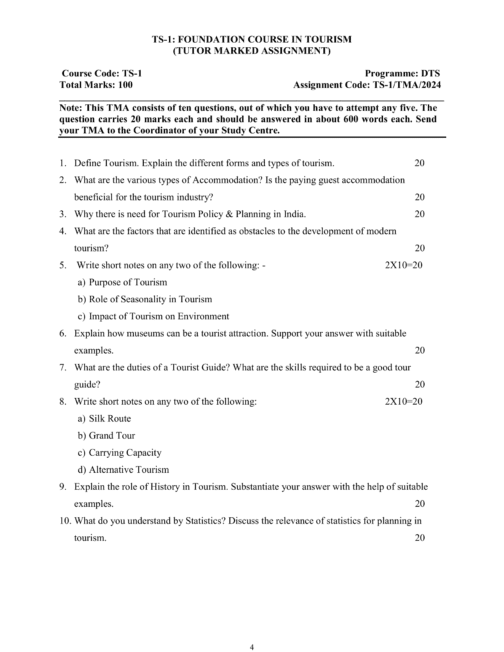 TS-1: FOUNDATION COURSE IN TOURISM
(TUTOR MARKED ASSIGNMENT)

Course Code: TS-1
Total Marks: 100

Programme: DTS
Assignment Code: TS-1/TMA/2024

Note: This TMA consists of ten questions, out of which you have to attempt any five. The question carries 20 marks each and should be answered in about 600 words each. Send your TMA to the Coordinator of your Study Centre.

1. Define Tourism. Explain the different forms and types of tourism. 20

2. What are the various types of Accommodation? Is the paying guest accommodation beneficial for the tourism industry? 20

3. Why there is need for Tourism Policy & Planning in India. 20

4. What are the factors that are identified as obstacles to the development of modern tourism? 20

5. Write short notes on any two of the following: - 2X10=20
a) Purpose of Tourism
b) Role of Seasonality in Tourism
c) Impact of Tourism on Environment

6. Explain how museums can be a tourist attraction. Support your answer with suitable examples. 20

7. What are the duties of a Tourist Guide? What are the skills required to be a good tour guide? 20

8. Write short notes on any two of the following: 2X10=20
a) Silk Route
b) Grand Tour
c) Carrying Capacity
d) Alternative Tourism

9. Explain the role of History in Tourism. Substantiate your answer with the help of suitable examples. 20

10. What do you understand by Statistics? Discuss the relevance of statistics for planning in tourism. 20

4